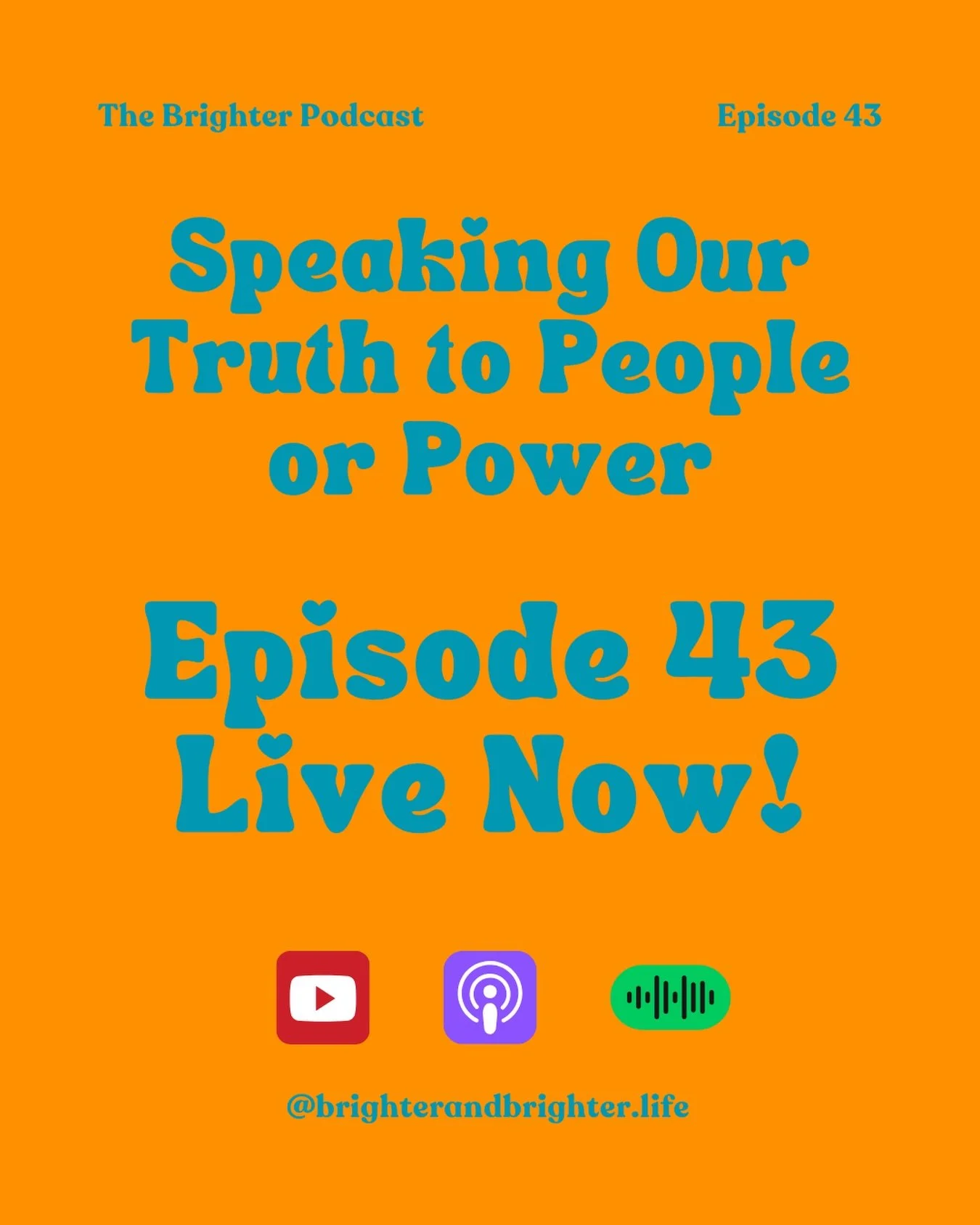 The Brighter Podcast

Episode 43

Speaking Our Truth to People or Power

Episode 43 Live Now!

@brighterandbrighter.life